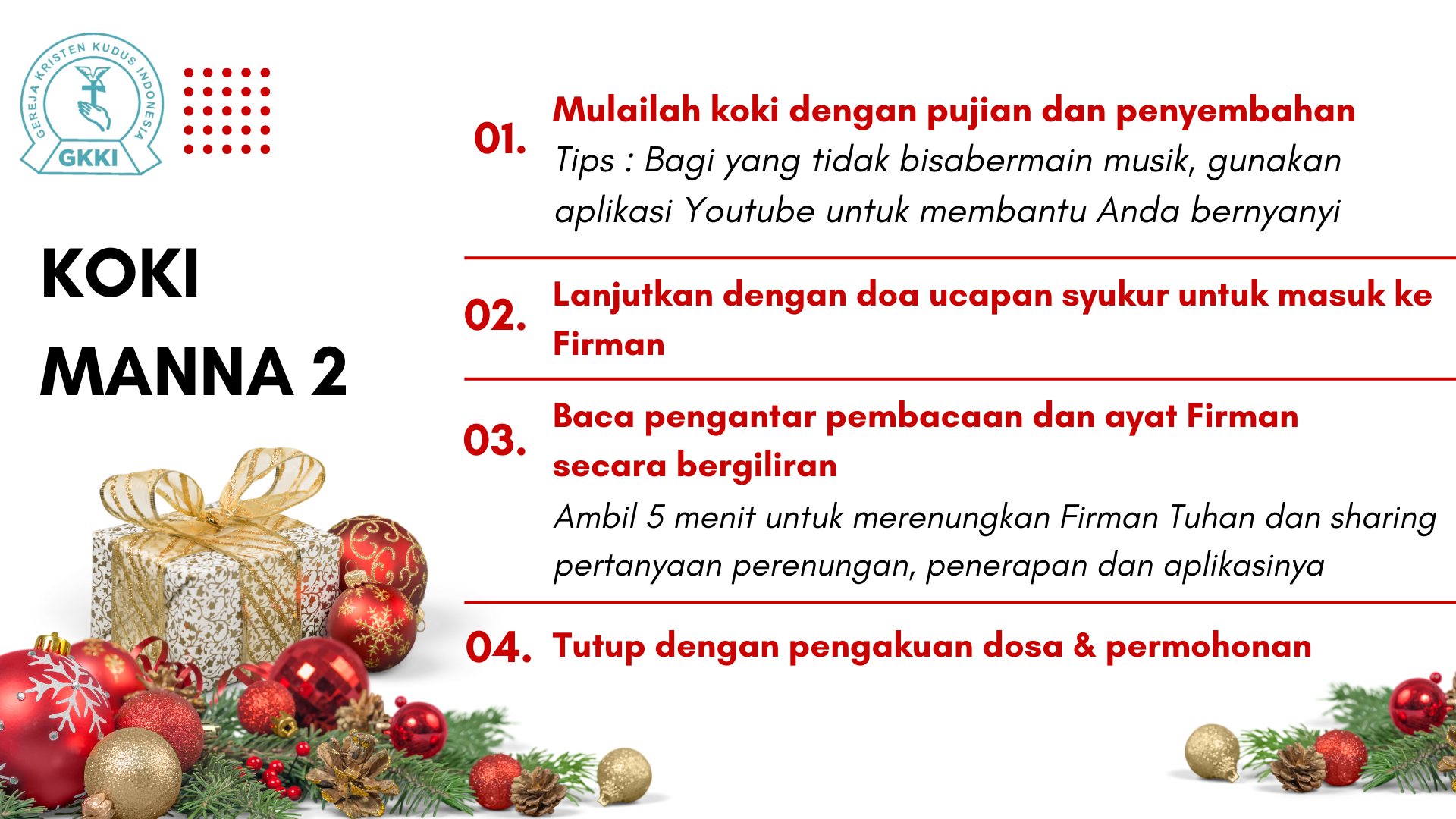 GEREJA KRISTEN KUDUS INDONESIA
GKKI

KOKI
MANNA 2

01.
Mulailah koki dengan pujian dan penyembahan
Tips : Bagi yang tidak bisabermain musik, gunakan aplikasi Youtube untuk membantu Anda bernyanyi

02.
Lanjutkan dengan doa ucapan syukur untuk masuk ke Firman

03.
Baca pengantar pembacaan dan ayat Firman secara bergiliran
Ambil 5 menit untuk merenungkan Firman Tuhan dan sharing pertanyaan perenungan, penerapan dan aplikasinya

04.
Tutup dengan pengakuan dosa & permohonan